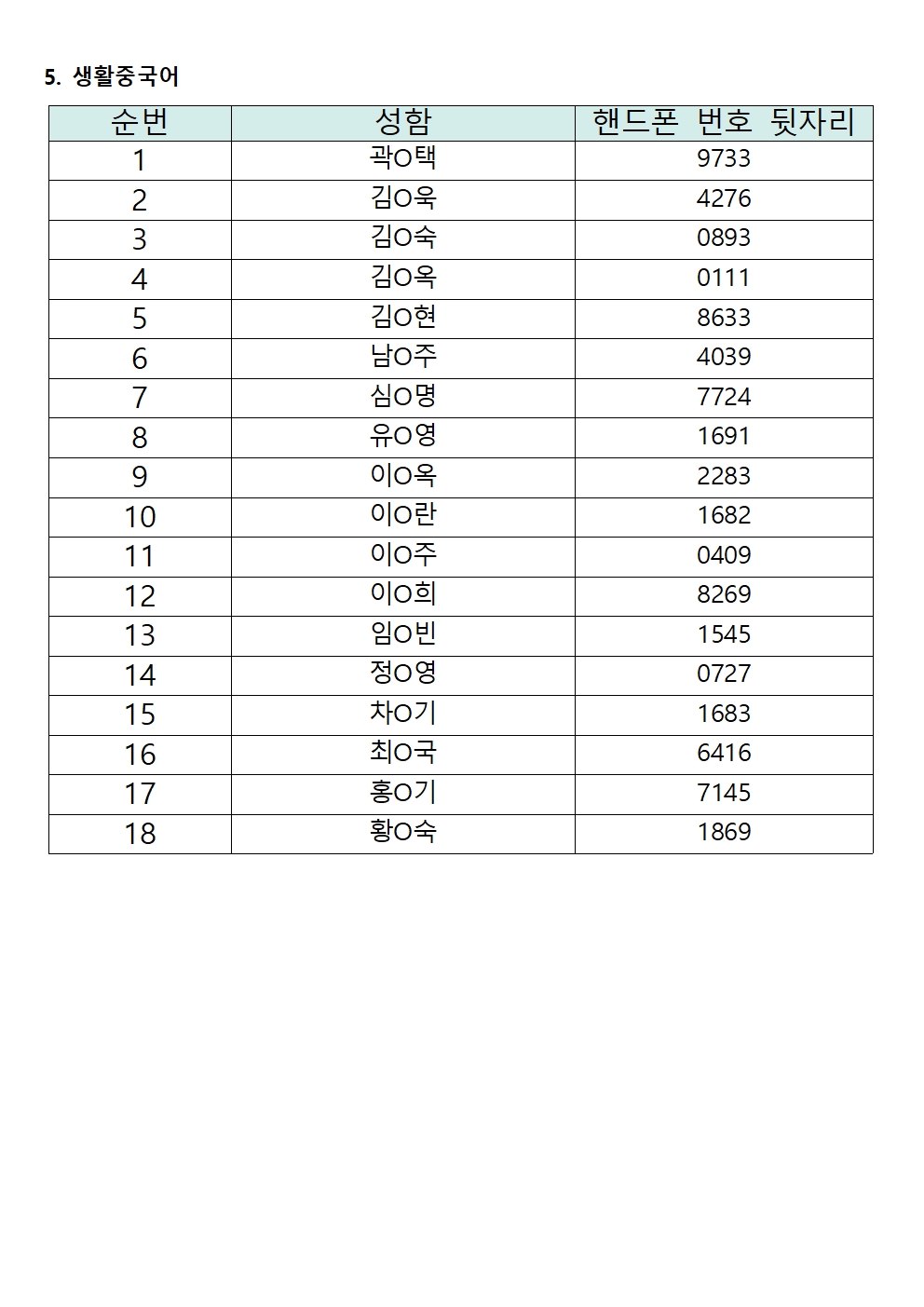 5. 생활중국어

| 순번 | 성함 | 핸드폰 번호 뒷자리 |
|---|---|---|
| 1 | 곽O택 | 9733 |
| 2 | 김O욱 | 4276 |
| 3 | 김O숙 | 0893 |
| 4 | 김O옥 | 0111 |
| 5 | 김O현 | 8633 |
| 6 | 남O주 | 4039 |
| 7 | 심O명 | 7724 |
| 8 | 유O영 | 1691 |
| 9 | 이O옥 | 2283 |
| 10 | 이O란 | 1682 |
| 11 | 이O주 | 0409 |
| 12 | 이O희 | 8269 |
| 13 | 임O빈 | 1545 |
| 14 | 정O영 | 0727 |
| 15 | 차O기 | 1683 |
| 16 | 최O국 | 6416 |
| 17 | 홍O기 | 7145 |
| 18 | 황O숙 | 1869 |